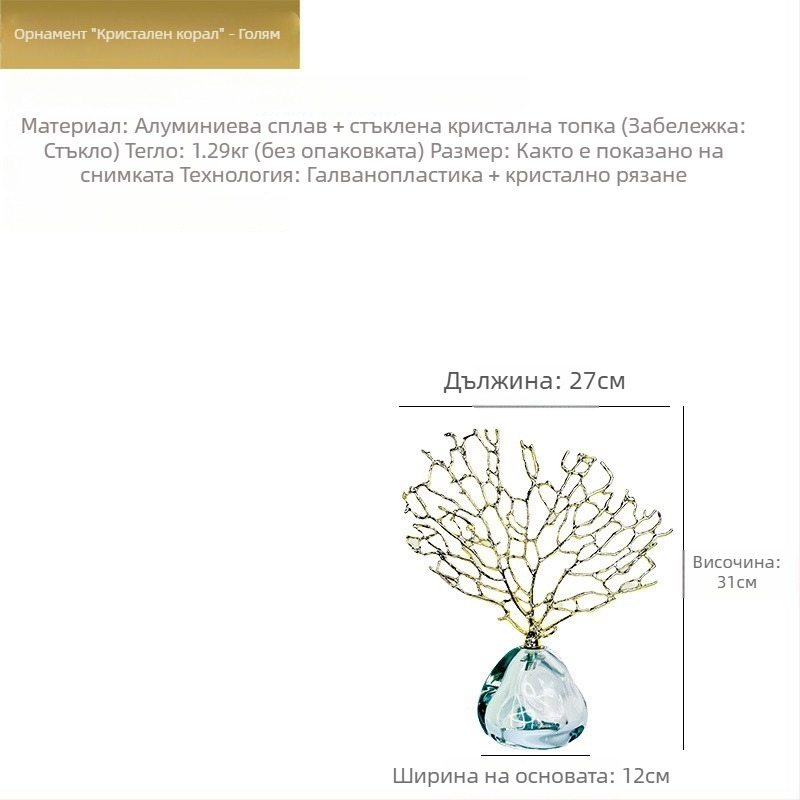 Орнамент "Кристален корал" - Голям

Материал: Алуминиева сплав + стъклена кристална топка (Забележка: Стъкло) Тегло: 1.29кг (без опаковката) Размер: Както е показано на снимката Технология: Галванопластика + кристално рязане

Дължина: 27см

Височина: 31см

Ширина на основата: 12см